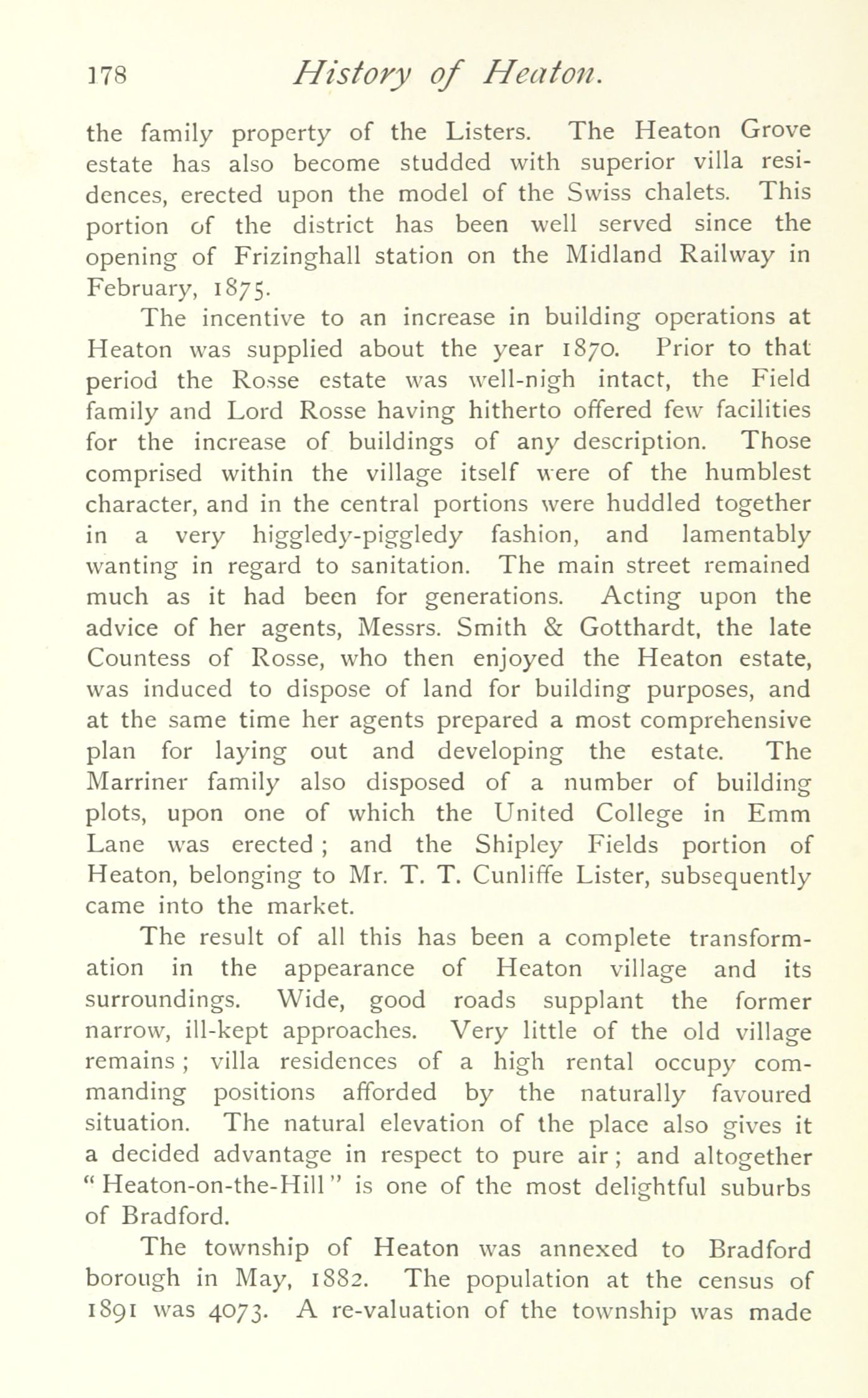 178 History of Heaton.

the family property of the Listers. The Heaton Grove estate has also become studded with superior villa residences, erected upon the model of the Swiss chalets. This portion of the district has been well served since the opening of Frizinghall station on the Midland Railway in February, 1875.

The incentive to an increase in building operations at Heaton was supplied about the year 1870. Prior to that period the Rosse estate was well-nigh intact, the Field family and Lord Rosse having hitherto offered few facilities for the increase of buildings of any description. Those comprised within the village itself were of the humblest character, and in the central portions were huddled together in a very higgledy-piggledy fashion, and lamentably wanting in regard to sanitation. The main street remained much as it had been for generations. Acting upon the advice of her agents, Messrs. Smith & Gotthardt, the late Countess of Rosse, who then enjoyed the Heaton estate, was induced to dispose of land for building purposes, and at the same time her agents prepared a most comprehensive plan for laying out and developing the estate. The Marriner family also disposed of a number of building plots, upon one of which the United College in Emm Lane was erected; and the Shipley Fields portion of Heaton, belonging to Mr. T. T. Cunliffe Lister, subsequently came into the market.

The result of all this has been a complete transformation in the appearance of Heaton village and its surroundings. Wide, good roads supplant the former narrow, ill-kept approaches. Very little of the old village remains; villa residences of a high rental occupy commanding positions afforded by the naturally favoured situation. The natural elevation of the place also gives it a decided advantage in respect to pure air; and altogether "Heaton-on-the-Hill" is one of the most delightful suburbs of Bradford.

The township of Heaton was annexed to Bradford borough in May, 1882. The population at the census of 1891 was 4073. A re-valuation of the township was made